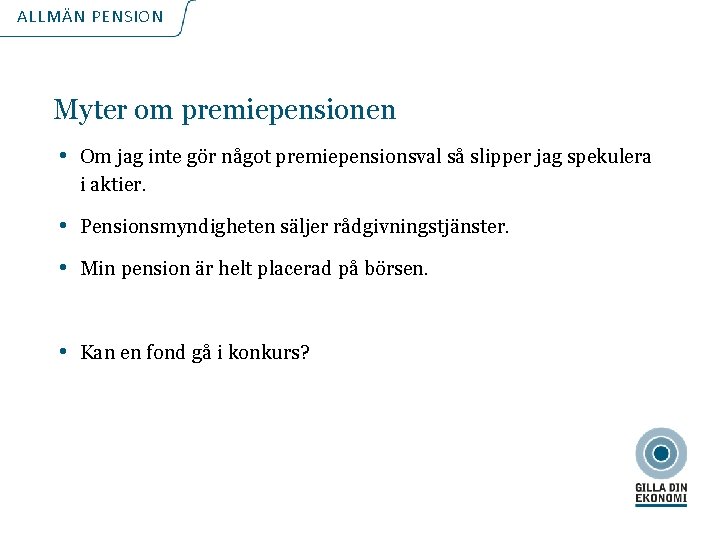 ALLMÄN PENSION

Myter om premiepensionen

• Om jag inte gör något premiepensionsval så slipper jag spekulera i aktier.

• Pensionsmyndigheten säljer rådgivningstjänster.

• Min pension är helt placerad på börsen.

• Kan en fond gå i konkurs?

GILLA DIN EKONOMI